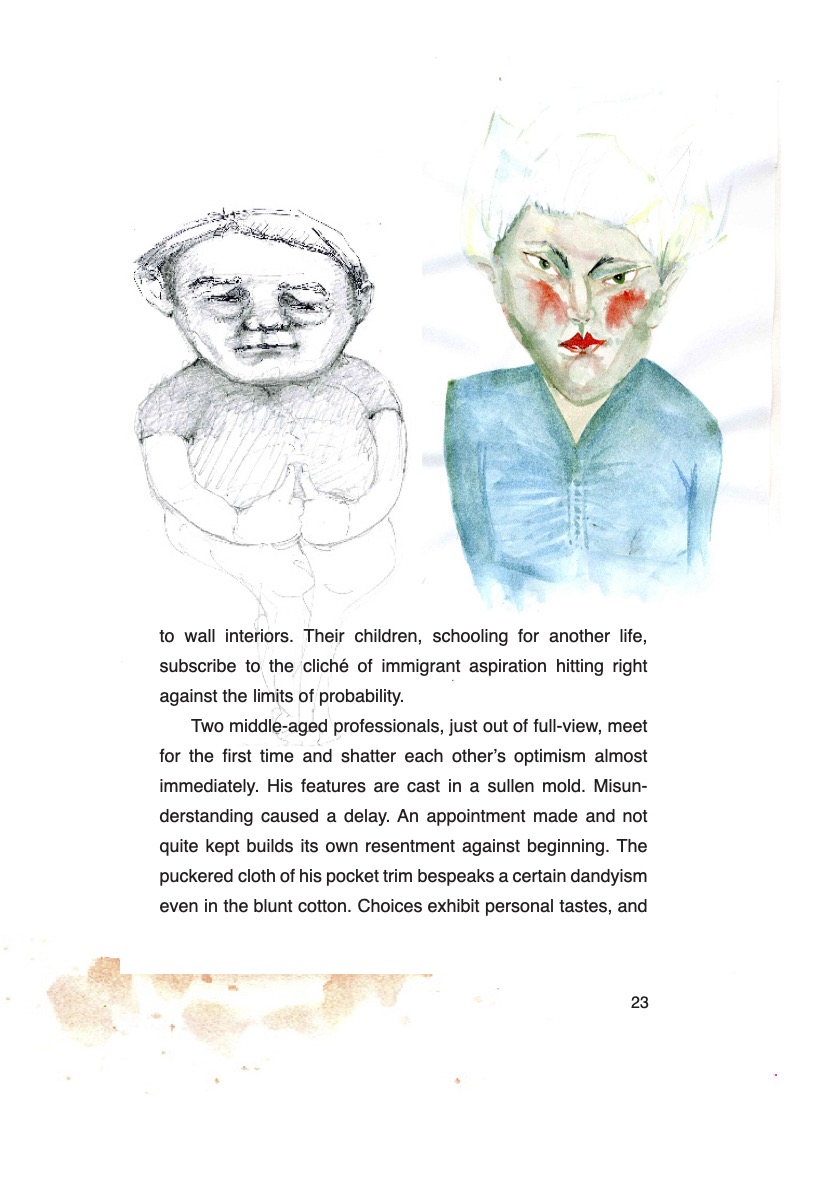 to wall interiors. Their children, schooling for another life, subscribe to the cliché of immigrant aspiration hitting right against the limits of probability.

Two middle-aged professionals, just out of full-view, meet for the first time and shatter each other's optimism almost immediately. His features are cast in a sullen mold. Misunderstanding caused a delay. An appointment made and not quite kept builds its own resentment against beginning. The puckered cloth of his pocket trim bespeaks a certain dandyism even in the blunt cotton. Choices exhibit personal tastes, and

23